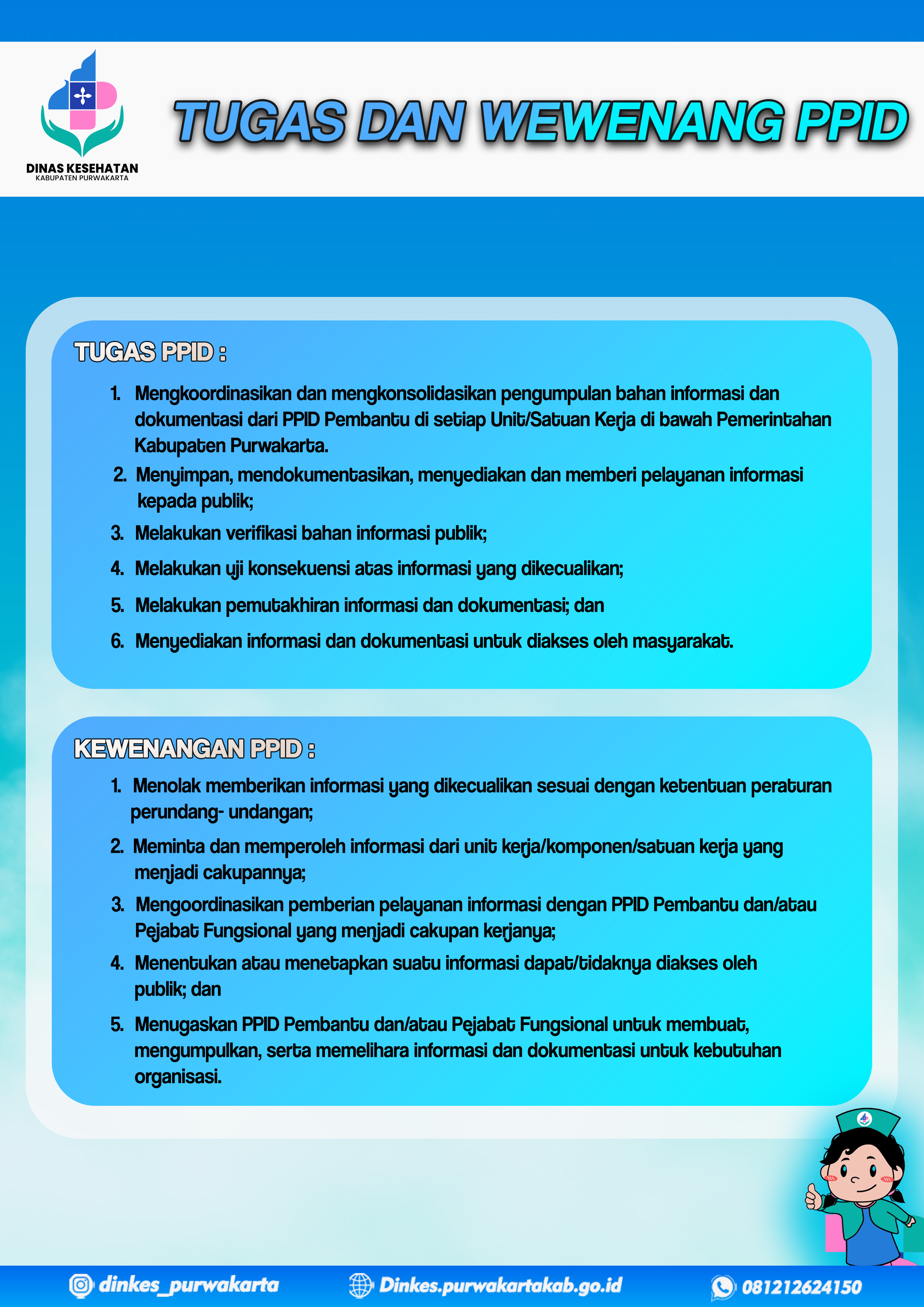 DINAS KESEHATAN
KABUPATEN PURWAKARTA

TUGAS DAN WEWENANG PPID

TUGAS PPID :

1. Mengkoordinasikan dan mengkonsolidasikan pengumpulan bahan informasi dan dokumentasi dari PPID Pembantu di setiap Unit/Satuan Kerja di bawah Pemerintahan Kabupaten Purwakarta.
2. Menyimpan, mendokumentasikan, menyediakan dan memberi pelayanan informasi kepada publik;
3. Melakukan verifikasi bahan informasi publik;
4. Melakukan uji konsekuensi atas informasi yang dikecualikan;
5. Melakukan pemutakhiran informasi dan dokumentasi; dan
6. Menyediakan informasi dan dokumentasi untuk diakses oleh masyarakat.

KEWENANGAN PPID :

1. Menolak memberikan informasi yang dikecualikan sesuai dengan ketentuan peraturan perundang- undangan;
2. Meminta dan memperoleh informasi dari unit kerja/komponen/satuan kerja yang menjadi cakupannya;
3. Mengoordinasikan pemberian pelayanan informasi dengan PPID Pembantu dan/atau Pejabat Fungsional yang menjadi cakupan kerjanya;
4. Menentukan atau menetapkan suatu informasi dapat/tidaknya diakses oleh publik; dan
5. Menugaskan PPID Pembantu dan/atau Pejabat Fungsional untuk membuat, mengumpulkan, serta memelihara informasi dan dokumentasi untuk kebutuhan organisasi.

dinkes_purwakarta
Dinkes.purwakartakab.go.id
081212624150